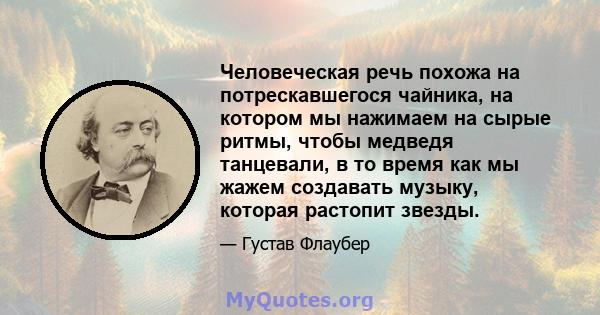 Человеческая речь похожа на потрескавшегося чайника, на котором мы нажимаем на сырые ритмы, чтобы медведя танцевали, в то время как мы жажем создавать музыку, которая растопит звезды.

— Густав Флаубер

MyQuotes.org